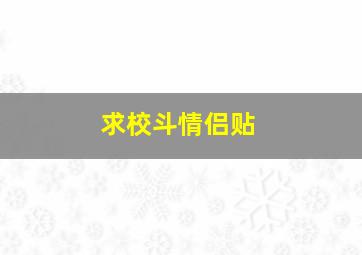 求校斗情侣贴